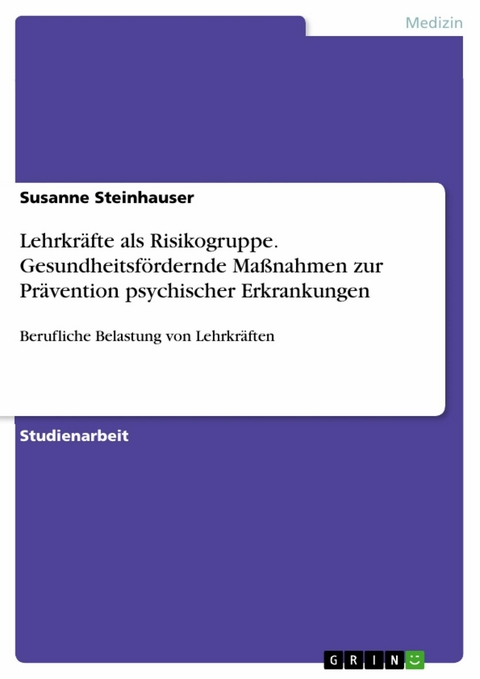 Medizin

Susanne Steinhauser

Lehrkräfte als Risikogruppe. Gesundheitsfördernde Maßnahmen zur Prävention psychischer Erkrankungen

Berufliche Belastung von Lehrkräften

Studienarbeit

GRIN